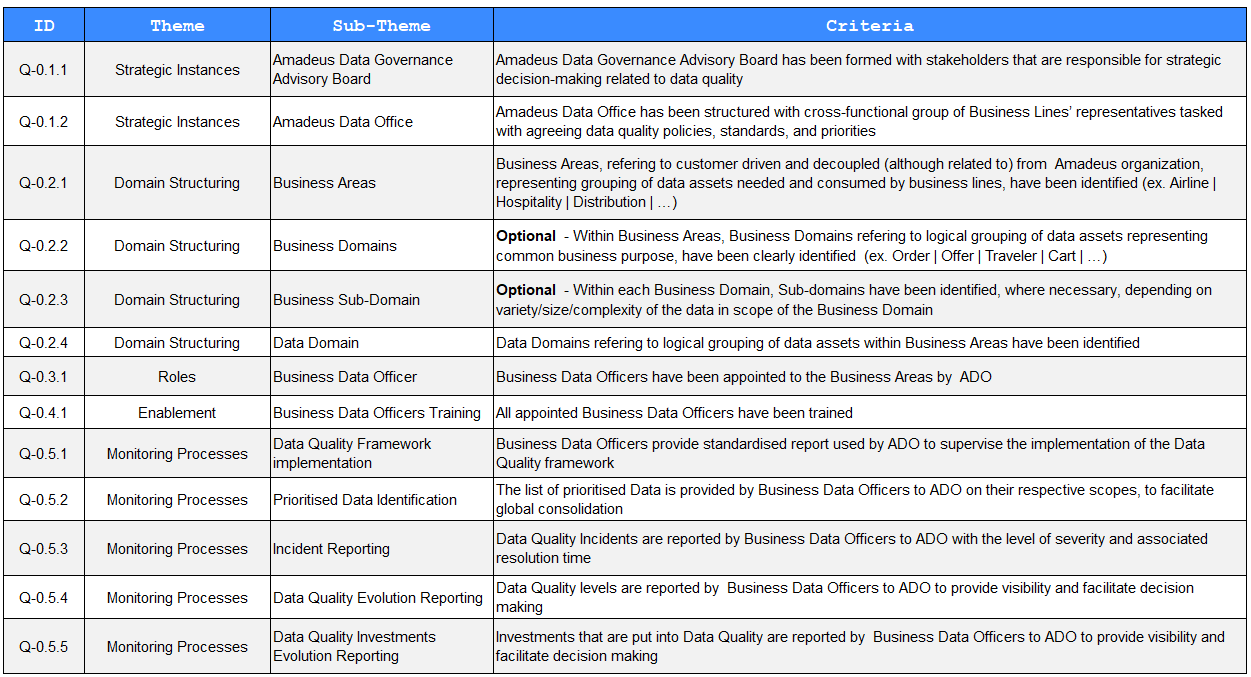 | ID | Theme | Sub-Theme | Criteria |
|---|---|---|---|
| Q-0.1.1 | Strategic Instances | Amadeus Data Governance Advisory Board | Amadeus Data Governance Advisory Board has been formed with stakeholders that are responsible for strategic decision-making related to data quality |
| Q-0.1.2 | Strategic Instances | Amadeus Data Office | Amadeus Data Office has been structured with cross-functional group of Business Lines' representatives tasked with agreeing data quality policies, standards, and priorities |
| Q-0.2.1 | Domain Structuring | Business Areas | Business Areas, refering to customer driven and decoupled (although related to) from Amadeus organization, representing grouping of data assets needed and consumed by business lines, have been identified (ex. Airline \| Hospitality \| Distribution \| …) |
| Q-0.2.2 | Domain Structuring | Business Domains | **Optional** - Within Business Areas, Business Domains refering to logical grouping of data assets representing common business purpose, have been clearly identified (ex. Order \| Offer \| Traveler \| Cart \| …) |
| Q-0.2.3 | Domain Structuring | Business Sub-Domain | **Optional** - Within each Business Domain, Sub-domains have been identified, where necessary, depending on variety/size/complexity of the data in scope of the Business Domain |
| Q-0.2.4 | Domain Structuring | Data Domain | Data Domains refering to logical grouping of data assets within Business Areas have been identified |
| Q-0.3.1 | Roles | Business Data Officer | Business Data Officers have been appointed to the Business Areas by ADO |
| Q-0.4.1 | Enablement | Business Data Officers Training | All appointed Business Data Officers have been trained |
| Q-0.5.1 | Monitoring Processes | Data Quality Framework implementation | Business Data Officers provide standardised report used by ADO to supervise the implementation of the Data Quality framework |
| Q-0.5.2 | Monitoring Processes | Prioritised Data Identification | The list of prioritised Data is provided by Business Data Officers to ADO on their respective scopes, to facilitate global consolidation |
| Q-0.5.3 | Monitoring Processes | Incident Reporting | Data Quality Incidents are reported by Business Data Officers to ADO with the level of severity and associated resolution time |
| Q-0.5.4 | Monitoring Processes | Data Quality Evolution Reporting | Data Quality levels are reported by Business Data Officers to ADO to provide visibility and facilitate decision making |
| Q-0.5.5 | Monitoring Processes | Data Quality Investments Evolution Reporting | Investments that are put into Data Quality are reported by Business Data Officers to ADO to provide visibility and facilitate decision making |